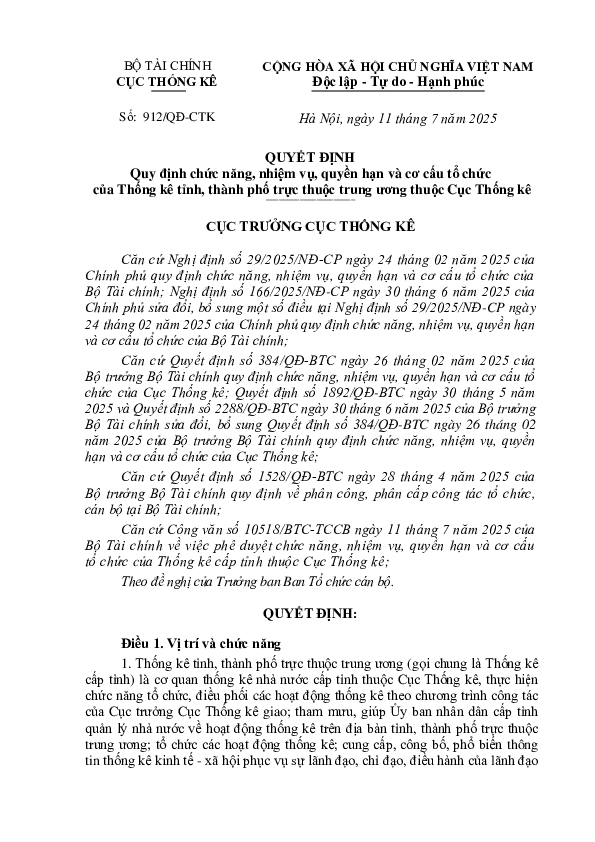 BỘ TÀI CHÍNH
CỤC THỐNG KÊ

CỘNG HÒA XÃ HỘI CHỦ NGHĨA VIỆT NAM
Độc lập - Tự do - Hạnh phúc

Số: 912/QĐ-CTK

Hà Nội, ngày 11 tháng 7 năm 2025

QUYẾT ĐỊNH
Quy định chức năng, nhiệm vụ, quyền hạn và cơ cấu tổ chức của Thống kê tỉnh, thành phố trực thuộc trung ương thuộc Cục Thống kê

CỤC TRƯỞNG CỤC THỐNG KÊ

Căn cứ Nghị định số 29/2025/NĐ-CP ngày 24 tháng 02 năm 2025 của Chính phủ quy định chức năng, nhiệm vụ, quyền hạn và cơ cấu tổ chức của Bộ Tài chính; Nghị định số 166/2025/NĐ-CP ngày 30 tháng 6 năm 2025 của Chính phủ sửa đổi, bổ sung một số điều tại Nghị định số 29/2025/NĐ-CP ngày 24 tháng 02 năm 2025 của Chính phủ quy định chức năng, nhiệm vụ, quyền hạn và cơ cấu tổ chức của Bộ Tài chính;

Căn cứ Quyết định số 384/QĐ-BTC ngày 26 tháng 02 năm 2025 của Bộ trưởng Bộ Tài chính quy định chức năng, nhiệm vụ, quyền hạn và cơ cấu tổ chức của Cục Thống kê; Quyết định số 1892/QĐ-BTC ngày 30 tháng 5 năm 2025 và Quyết định số 2288/QĐ-BTC ngày 30 tháng 6 năm 2025 của Bộ trưởng Bộ Tài chính sửa đổi, bổ sung Quyết định số 384/QĐ-BTC ngày 26 tháng 02 năm 2025 của Bộ trưởng Bộ Tài chính quy định chức năng, nhiệm vụ, quyền hạn và cơ cấu tổ chức của Cục Thống kê;

Căn cứ Quyết định số 1528/QĐ-BTC ngày 28 tháng 4 năm 2025 của Bộ trưởng Bộ Tài chính quy định về phân công, phân cấp công tác tổ chức, cán bộ tại Bộ Tài chính;

Căn cứ Công văn số 10518/BTC-TCCB ngày 11 tháng 7 năm 2025 của Bộ Tài chính về việc phê duyệt chức năng, nhiệm vụ, quyền hạn và cơ cấu tổ chức của Thống kê cấp tỉnh thuộc Cục Thống kê;

Theo đề nghị của Trưởng ban Ban Tổ chức cán bộ.

QUYẾT ĐỊNH:

Điều 1. Vị trí và chức năng

1. Thống kê tỉnh, thành phố trực thuộc trung ương (gọi chung là Thống kê cấp tỉnh) là cơ quan thống kê nhà nước cấp tỉnh thuộc Cục Thống kê, thực hiện chức năng tổ chức, điều phối các hoạt động thống kê theo chương trình công tác của Cục trưởng Cục Thống kê giao; tham mưu, giúp Ủy ban nhân dân cấp tỉnh quản lý nhà nước về hoạt động thống kê trên địa bàn tỉnh, thành phố trực thuộc trung ương; tổ chức các hoạt động thống kê; cung cấp, công bố, phổ biến thông tin thống kê kinh tế - xã hội phục vụ sự lãnh đạo, chỉ đạo, điều hành của lãnh đạo